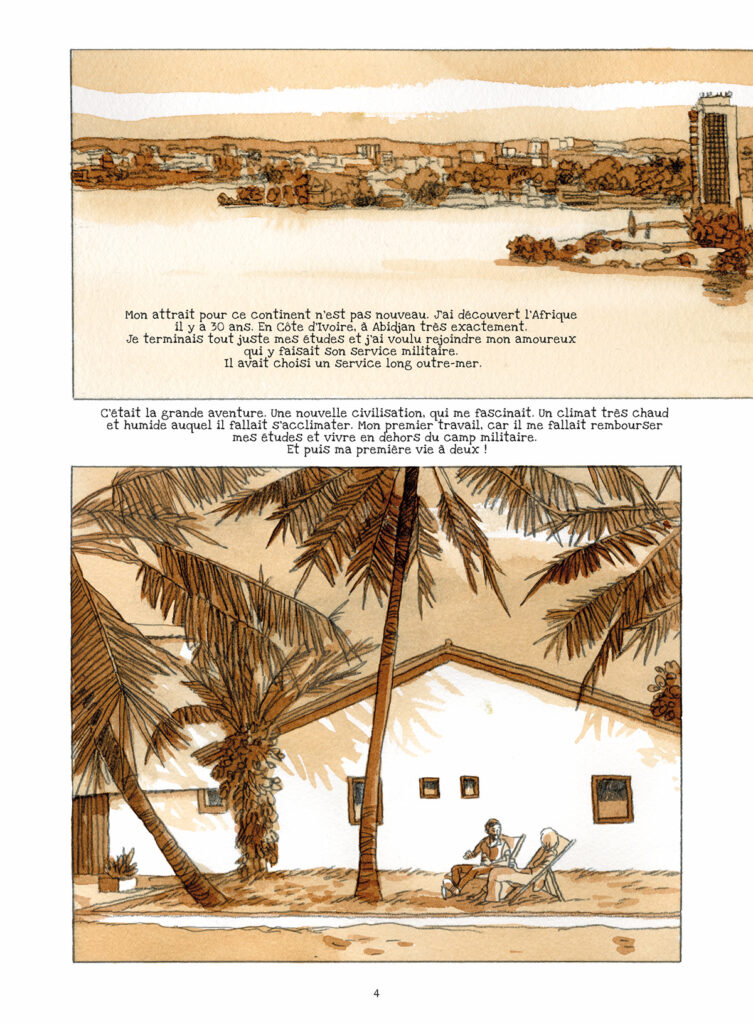 Mon attrait pour ce continent n'est pas nouveau. J'ai découvert l'Afrique il y a 30 ans. En Côte d'Ivoire, à Abidjan très exactement. Je terminais tout juste mes études et j'ai voulu rejoindre mon amoureux qui y faisait son service militaire. Il avait choisi un service long outre-mer.

C'était la grande aventure. Une nouvelle civilisation, qui me fascinait. Un climat très chaud et humide auquel il fallait s'acclimater. Mon premier travail, car il me fallait rembourser mes études et vivre en dehors du camp militaire. Et puis ma première vie à deux !

4